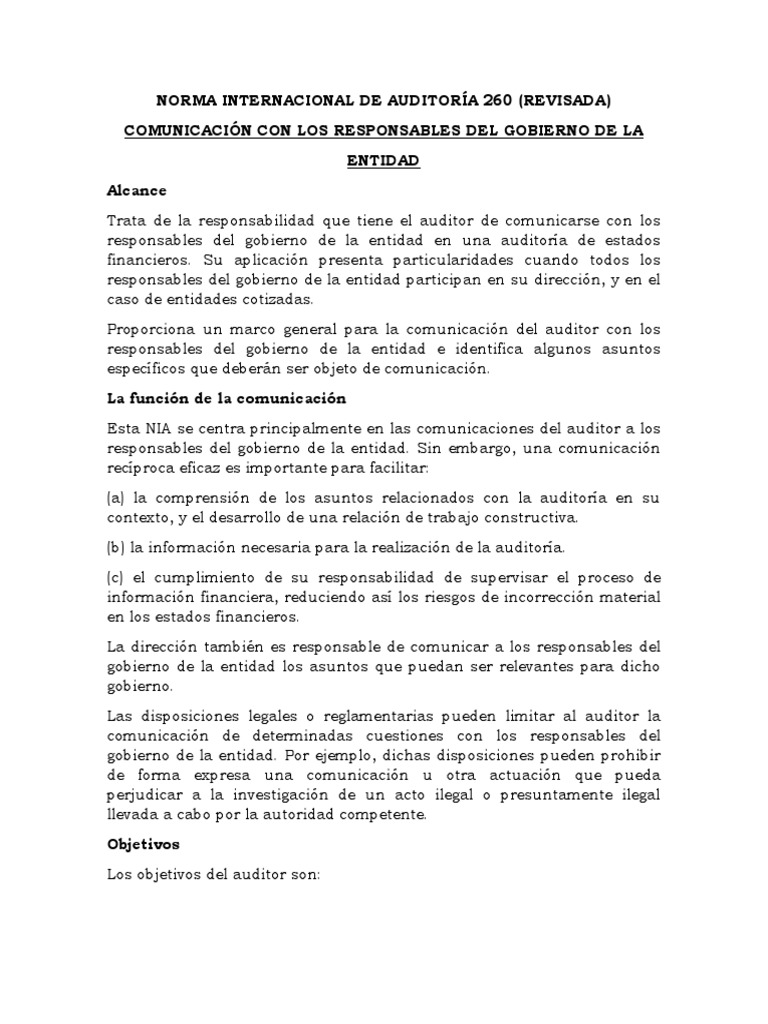 NORMA INTERNACIONAL DE AUDITORÍA 260 (REVISADA)

COMUNICACIÓN CON LOS RESPONSABLES DEL GOBIERNO DE LA ENTIDAD

Alcance

Trata de la responsabilidad que tiene el auditor de comunicarse con los responsables del gobierno de la entidad en una auditoría de estados financieros. Su aplicación presenta particularidades cuando todos los responsables del gobierno de la entidad participan en su dirección, y en el caso de entidades cotizadas.

Proporciona un marco general para la comunicación del auditor con los responsables del gobierno de la entidad e identifica algunos asuntos específicos que deberán ser objeto de comunicación.

La función de la comunicación

Esta NIA se centra principalmente en las comunicaciones del auditor a los responsables del gobierno de la entidad. Sin embargo, una comunicación recíproca eficaz es importante para facilitar:

(a) la comprensión de los asuntos relacionados con la auditoría en su contexto, y el desarrollo de una relación de trabajo constructiva.

(b) la información necesaria para la realización de la auditoría.

(c) el cumplimiento de su responsabilidad de supervisar el proceso de información financiera, reduciendo así los riesgos de incorrección material en los estados financieros.

La dirección también es responsable de comunicar a los responsables del gobierno de la entidad los asuntos que puedan ser relevantes para dicho gobierno.

Las disposiciones legales o reglamentarias pueden limitar al auditor la comunicación de determinadas cuestiones con los responsables del gobierno de la entidad. Por ejemplo, dichas disposiciones pueden prohibir de forma expresa una comunicación u otra actuación que pueda perjudicar a la investigación de un acto ilegal o presuntamente ilegal llevada a cabo por la autoridad competente.

Objetivos

Los objetivos del auditor son: